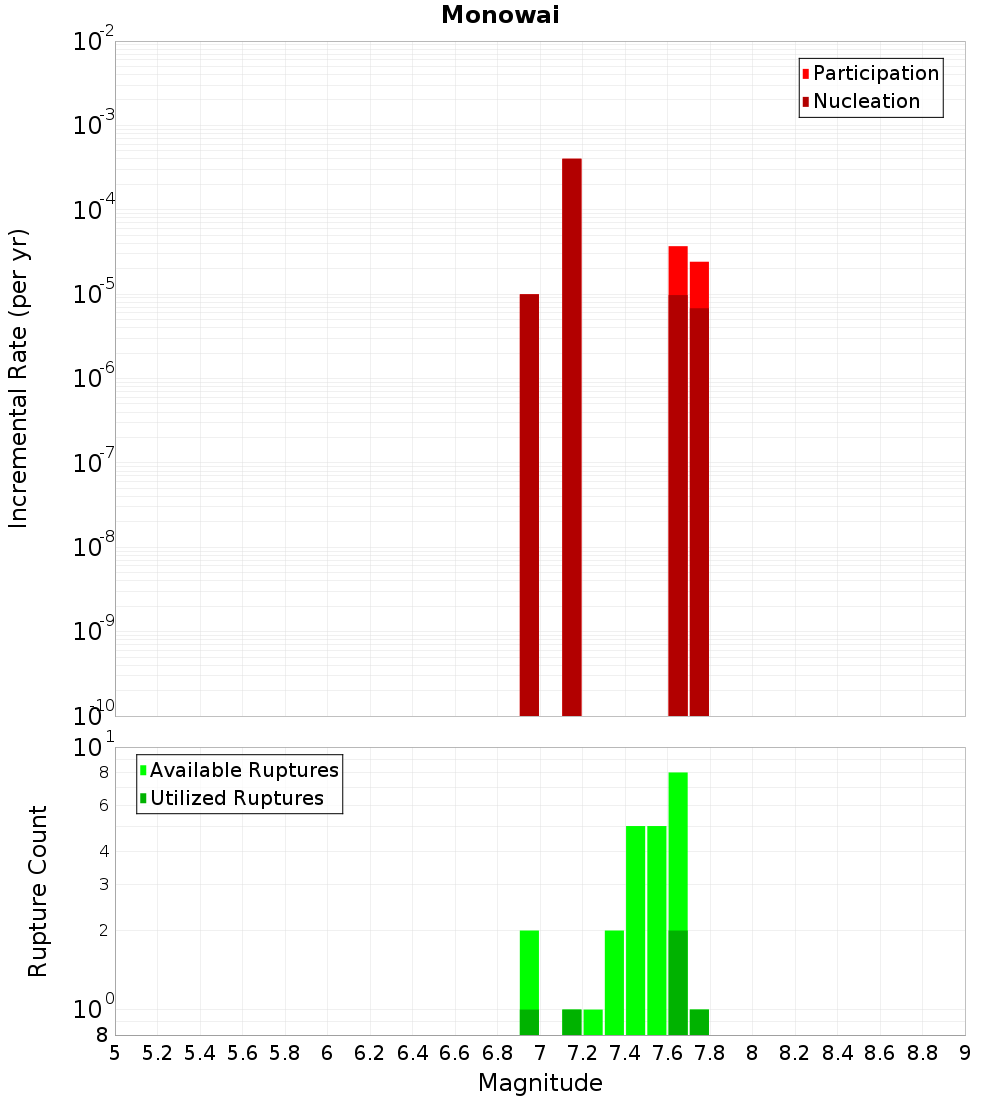 Monowai

Participation
Nucleation

Incremental Rate (per yr)

$10^{-2}$
$10^{-3}$
$10^{-4}$
$10^{-5}$
$10^{-6}$
$10^{-7}$
$10^{-8}$
$10^{-9}$
$10^{-10}$

Available Ruptures
Utilized Ruptures

Rupture Count

$10^{1}$
8
6
4
3
2
$10^{0}$
8

5 5.2 5.4 5.6 5.8 6 6.2 6.4 6.6 6.8 7 7.2 7.4 7.6 7.8 8 8.2 8.4 8.6 8.8 9

Magnitude